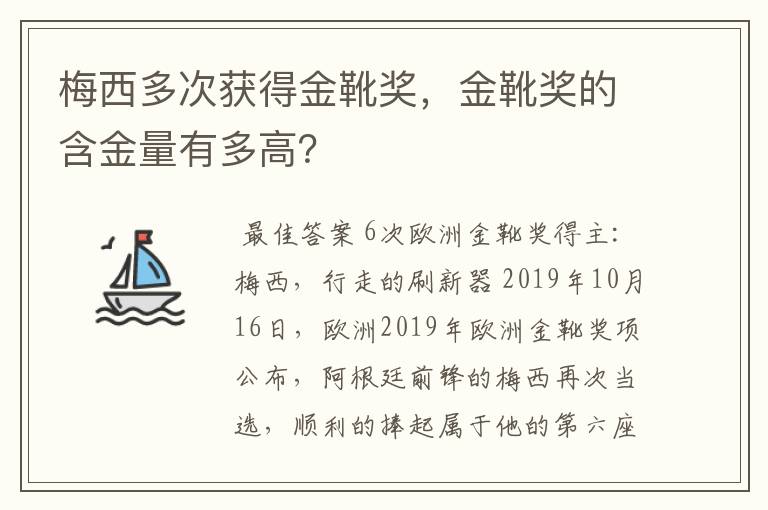 梅西多次获得金靴奖，金靴奖的含金量有多高?

最佳答案 6次欧洲金靴奖得主：梅西，行走的刷新器 2019年10月16日，欧洲2019年欧洲金靴奖项公布，阿根廷前锋的梅西再次当选，顺利的捧起属于他的第六座